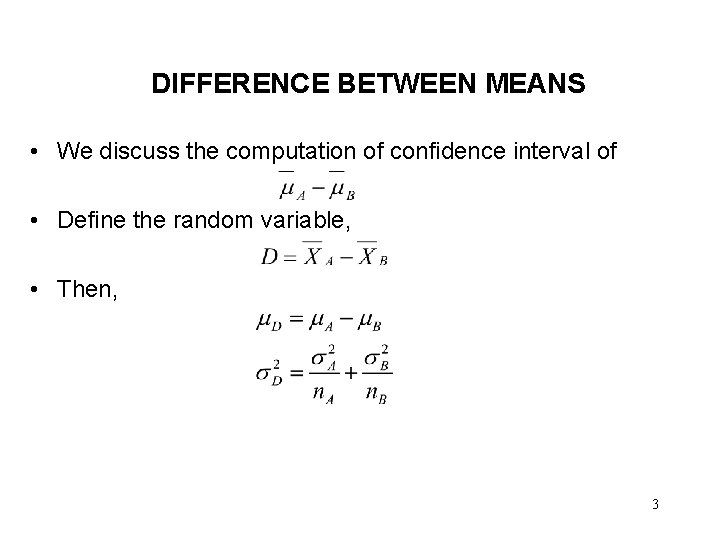 DIFFERENCE BETWEEN MEANS

• We discuss the computation of confidence interval of

$\overline{\mu}_A - \overline{\mu}_B$

• Define the random variable,

$D = \overline{X}_A - \overline{X}_B$

• Then,

$\mu_D = \mu_A - \mu_B$

$\sigma_D^2 = \frac{\sigma_A^2}{n_A} + \frac{\sigma_B^2}{n_B}$

3